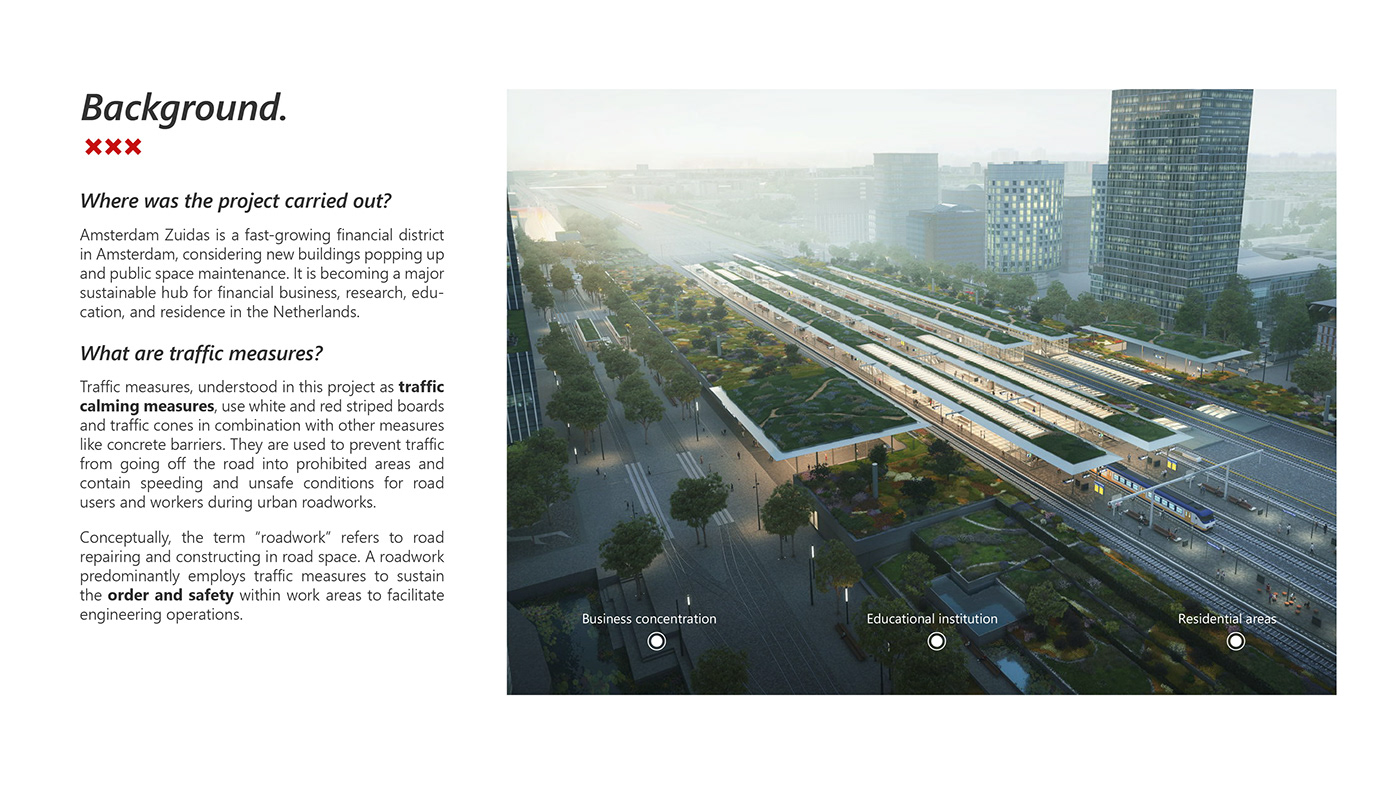 Background.

Where was the project carried out?

Amsterdam Zuidas is a fast-growing financial district in Amsterdam, considering new buildings popping up and public space maintenance. It is becoming a major sustainable hub for financial business, research, education, and residence in the Netherlands.

What are traffic measures?

Traffic measures, understood in this project as traffic calming measures, use white and red striped boards and traffic cones in combination with other measures like concrete barriers. They are used to prevent traffic from going off the road into prohibited areas and contain speeding and unsafe conditions for road users and workers during urban roadworks.

Conceptually, the term "roadwork" refers to road repairing and constructing in road space. A roadwork predominantly employs traffic measures to sustain the order and safety within work areas to facilitate engineering operations.

Business concentration

Educational institution

Residential areas